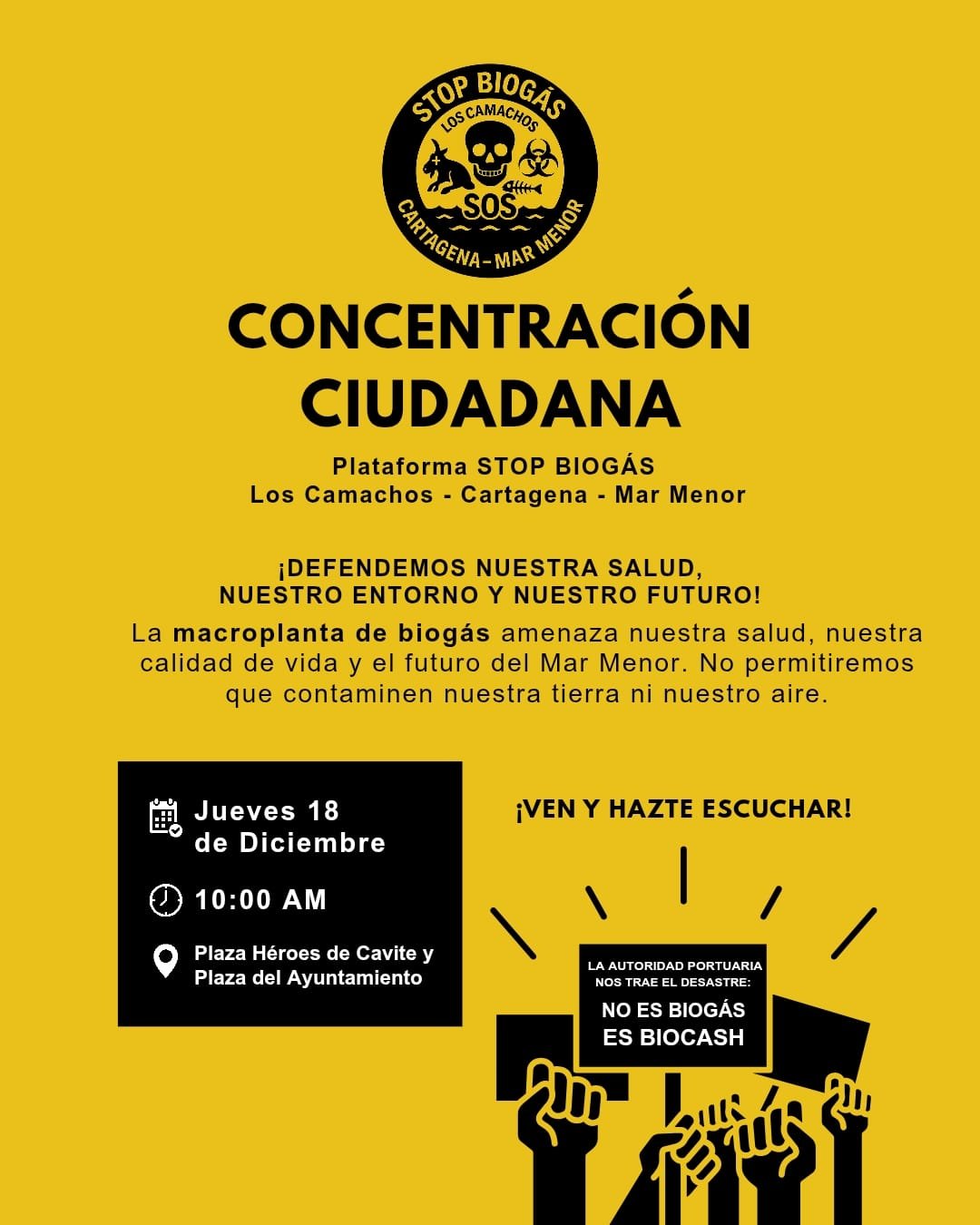 STOP BIOGÁS
LOS CAMACHOS
SOS
CARTAGENA-MAR MENOR

CONCENTRACIÓN CIUDADANA

Plataforma STOP BIOGÁS
Los Camachos - Cartagena - Mar Menor

¡DEFENDEMOS NUESTRA SALUD, NUESTRO ENTORNO Y NUESTRO FUTURO!

La macroplanta de biogás amenaza nuestra salud, nuestra calidad de vida y el futuro del Mar Menor. No permitiremos que contaminen nuestra tierra ni nuestro aire.

Jueves 18 de Diciembre

10:00 AM

Plaza Héroes de Cavite y Plaza del Ayuntamiento

¡VEN Y HAZTE ESCUCHAR!

LA AUTORIDAD PORTUARIA NOS TRAE EL DESASTRE:
NO ES BIOGÁS
ES BIOCASH